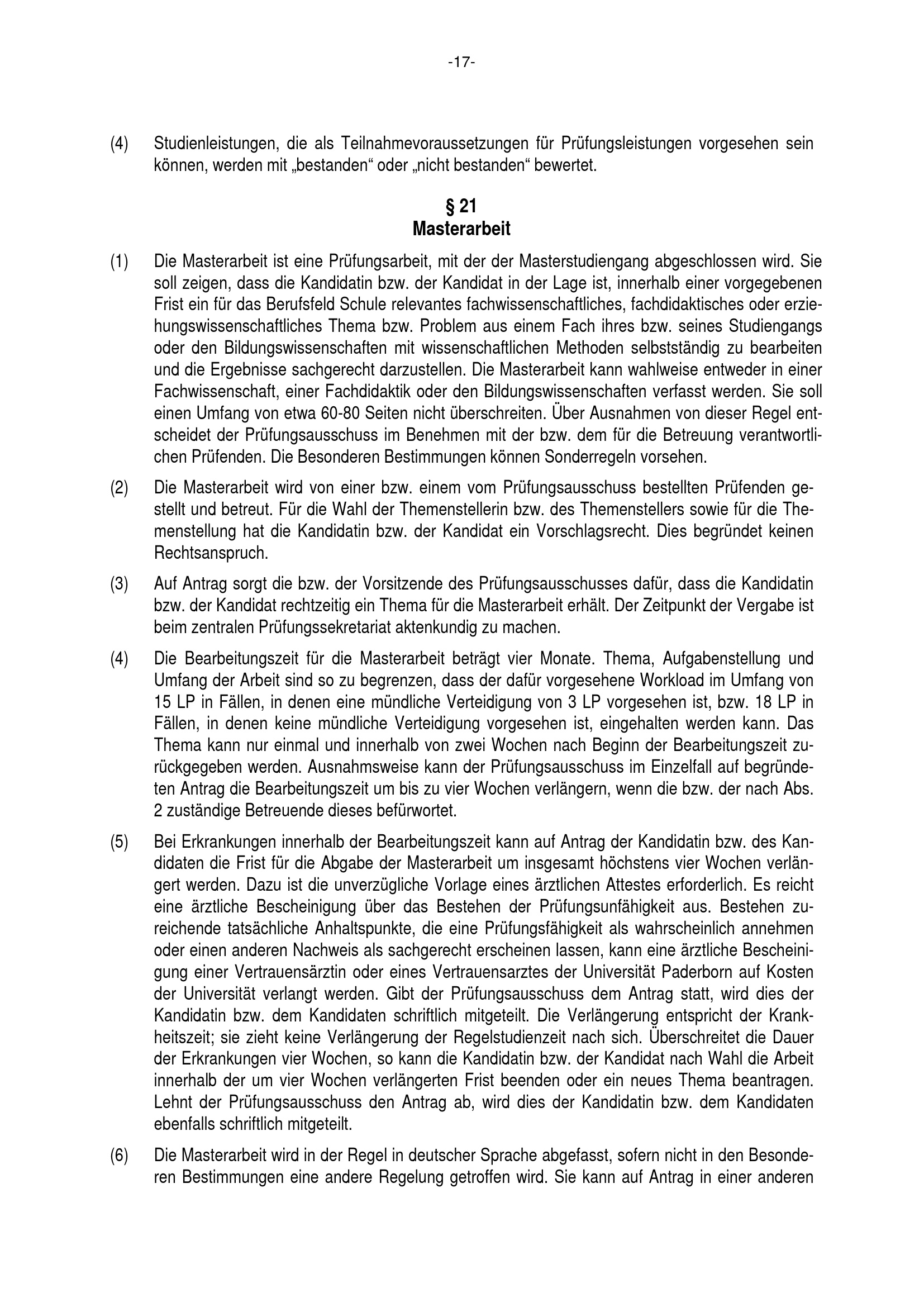 -17-

(4) Studienleistungen, die als Teilnahmevoraussetzungen für Prüfungsleistungen vorgesehen sein können, werden mit „bestanden“ oder „nicht bestanden“ bewertet.

§ 21
Masterarbeit

(1) Die Masterarbeit ist eine Prüfungsarbeit, mit der der Masterstudiengang abgeschlossen wird. Sie soll zeigen, dass die Kandidatin bzw. der Kandidat in der Lage ist, innerhalb einer vorgegebenen Frist ein für das Berufsfeld Schule relevantes fachwissenschaftliches, fachdidaktisches oder erziehungswissenschaftliches Thema bzw. Problem aus einem Fach ihres bzw. seines Studiengangs oder den Bildungswissenschaften mit wissenschaftlichen Methoden selbstständig zu bearbeiten und die Ergebnisse sachgerecht darzustellen. Die Masterarbeit kann wahlweise entweder in einer Fachwissenschaft, einer Fachdidaktik oder den Bildungswissenschaften verfasst werden. Sie soll einen Umfang von etwa 60-80 Seiten nicht überschreiten. Über Ausnahmen von dieser Regel entscheidet der Prüfungsausschuss im Benehmen mit der bzw. dem für die Betreuung verantwortlichen Prüfenden. Die Besonderen Bestimmungen können Sonderregeln vorsehen.

(2) Die Masterarbeit wird von einer bzw. einem vom Prüfungsausschuss bestellten Prüfenden gestellt und betreut. Für die Wahl der Themenstellerin bzw. des Themenstellers sowie für die Themenstellung hat die Kandidatin bzw. der Kandidat ein Vorschlagsrecht. Dies begründet keinen Rechtsanspruch.

(3) Auf Antrag sorgt die bzw. der Vorsitzende des Prüfungsausschusses dafür, dass die Kandidatin bzw. der Kandidat rechtzeitig ein Thema für die Masterarbeit erhält. Der Zeitpunkt der Vergabe ist beim zentralen Prüfungssekretariat aktenkundig zu machen.

(4) Die Bearbeitungszeit für die Masterarbeit beträgt vier Monate. Thema, Aufgabenstellung und Umfang der Arbeit sind so zu begrenzen, dass der dafür vorgesehene Workload im Umfang von 15 LP in Fällen, in denen eine mündliche Verteidigung von 3 LP vorgesehen ist, bzw. 18 LP in Fällen, in denen keine mündliche Verteidigung vorgesehen ist, eingehalten werden kann. Das Thema kann nur einmal und innerhalb von zwei Wochen nach Beginn der Bearbeitungszeit zurückgegeben werden. Ausnahmsweise kann der Prüfungsausschuss im Einzelfall auf begründeten Antrag die Bearbeitungszeit um bis zu vier Wochen verlängern, wenn die bzw. der nach Abs. 2 zuständige Betreuende dieses befürwortet.

(5) Bei Erkrankungen innerhalb der Bearbeitungszeit kann auf Antrag der Kandidatin bzw. des Kandidaten die Frist für die Abgabe der Masterarbeit um insgesamt höchstens vier Wochen verlängert werden. Dazu ist die unverzügliche Vorlage eines ärztlichen Attestes erforderlich. Es reicht eine ärztliche Bescheinigung über das Bestehen der Prüfungsunfähigkeit aus. Bestehen zureichende tatsächliche Anhaltspunkte, die eine Prüfungsfähigkeit als wahrscheinlich annehmen oder einen anderen Nachweis als sachgerecht erscheinen lassen, kann eine ärztliche Bescheinigung einer Vertrauensärztin oder eines Vertrauensarztes der Universität Paderborn auf Kosten der Universität verlangt werden. Gibt der Prüfungsausschuss dem Antrag statt, wird dies der Kandidatin bzw. dem Kandidaten schriftlich mitgeteilt. Die Verlängerung entspricht der Krankheitszeit; sie zieht keine Verlängerung der Regelstudienzeit nach sich. Überschreitet die Dauer der Erkrankungen vier Wochen, so kann die Kandidatin bzw. der Kandidat nach Wahl die Arbeit innerhalb der um vier Wochen verlängerten Frist beenden oder ein neues Thema beantragen. Lehnt der Prüfungsausschuss den Antrag ab, wird dies der Kandidatin bzw. dem Kandidaten ebenfalls schriftlich mitgeteilt.

(6) Die Masterarbeit wird in der Regel in deutscher Sprache abgefasst, sofern nicht in den Besonderen Bestimmungen eine andere Regelung getroffen wird. Sie kann auf Antrag in einer anderen